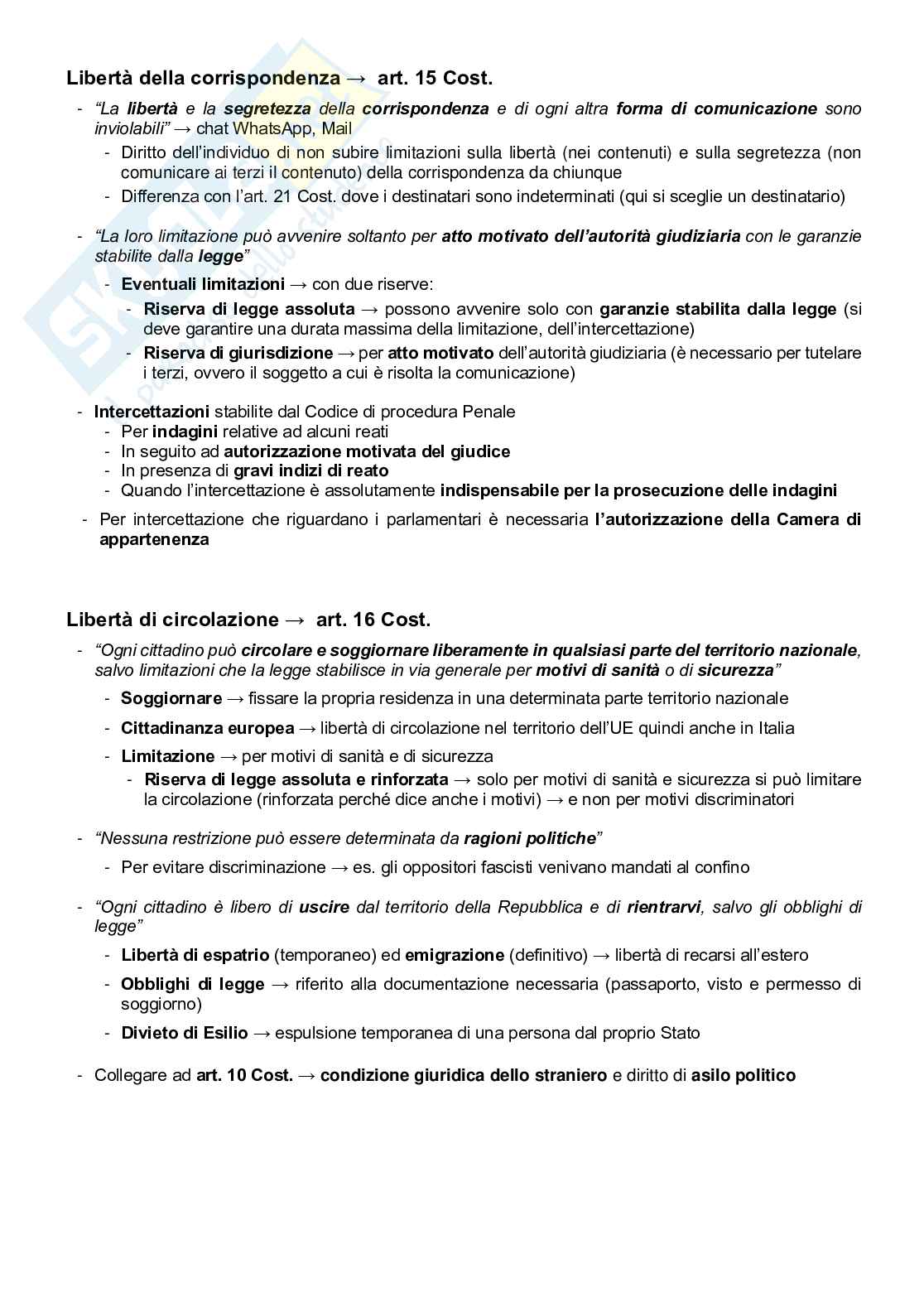 Libertà della corrispondenza → art. 15 Cost.

- "La libertà e la segretezza della corrispondenza e di ogni altra forma di comunicazione sono inviolabili" → chat WhatsApp, Mail
  - Diritto dell'individuo di non subire limitazioni sulla libertà (nei contenuti) e sulla segretezza (non comunicare ai terzi il contenuto) della corrispondenza da chiunque
  - Differenza con l'art. 21 Cost. dove i destinatari sono indeterminati (qui si sceglie un destinatario)

- "La loro limitazione può avvenire soltanto per atto motivato dell'autorità giudiziaria con le garanzie stabilite dalla legge"
  - Eventuali limitazioni → con due riserve:
    - Riserva di legge assoluta → possono avvenire solo con garanzie stabilita dalla legge (si deve garantire una durata massima della limitazione, dell'intercettazione)
    - Riserva di giurisdizione → per atto motivato dell'autorità giudiziaria (è necessario per tutelare i terzi, ovvero il soggetto a cui è risolta la comunicazione)

- Intercettazioni stabilite dal Codice di procedura Penale
  - Per indagini relative ad alcuni reati
  - In seguito ad autorizzazione motivata del giudice
  - In presenza di gravi indizi di reato
  - Quando l'intercettazione è assolutamente indispensabile per la prosecuzione delle indagini
- Per intercettazione che riguardano i parlamentari è necessaria l'autorizzazione della Camera di appartenenza

Libertà di circolazione → art. 16 Cost.

- "Ogni cittadino può circolare e soggiornare liberamente in qualsiasi parte del territorio nazionale, salvo limitazioni che la legge stabilisce in via generale per motivi di sanità o di sicurezza"
  - Soggiornare → fissare la propria residenza in una determinata parte territorio nazionale
  - Cittadinanza europea → libertà di circolazione nel territorio dell'UE quindi anche in Italia
  - Limitazione → per motivi di sanità e di sicurezza
    - Riserva di legge assoluta e rinforzata → solo per motivi di sanità e sicurezza si può limitare la circolazione (rinforzata perché dice anche i motivi) → e non per motivi discriminatori

- "Nessuna restrizione può essere determinata da ragioni politiche"
  - Per evitare discriminazione → es. gli oppositori fascisti venivano mandati al confino

- "Ogni cittadino è libero di uscire dal territorio della Repubblica e di rientrarvi, salvo gli obblighi di legge"
  - Libertà di espatrio (temporaneo) ed emigrazione (definitivo) → libertà di recarsi all'estero
  - Obblighi di legge → riferito alla documentazione necessaria (passaporto, visto e permesso di soggiorno)
  - Divieto di Esilio → espulsione temporanea di una persona dal proprio Stato

- Collegare ad art. 10 Cost. → condizione giuridica dello straniero e diritto di asilo politico